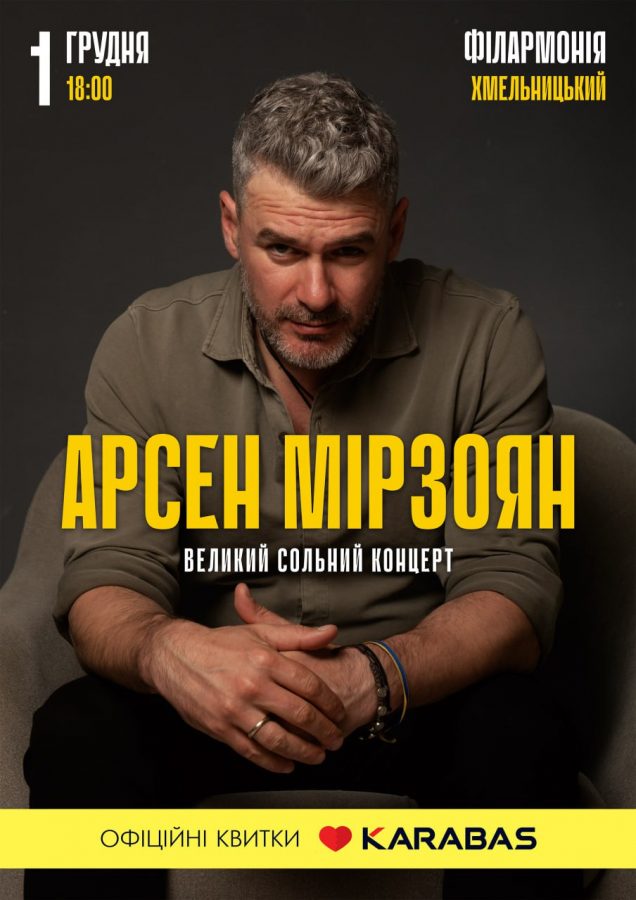 1 ГРУДНЯ
18:00

ФІЛАРМОНІЯ
ХМЕЛЬНИЦЬКИЙ

АРСЕН МІРЗОЯН

ВЕЛИКИЙ СОЛЬНИЙ КОНЦЕРТ

ОФІЦІЙНІ КВИТКИ KARABAS